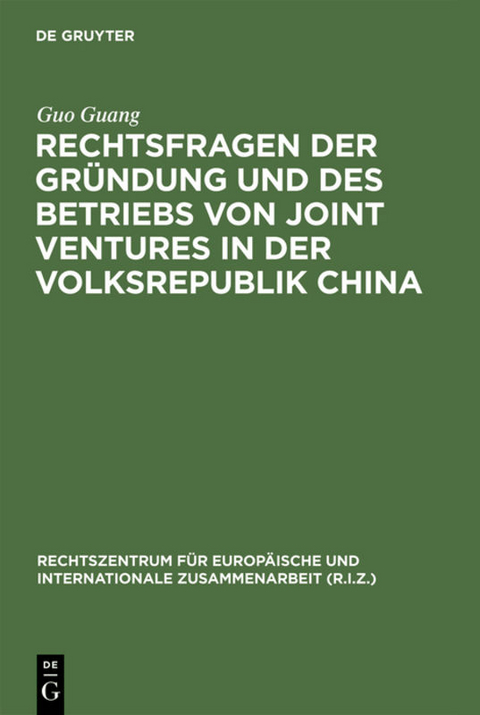 DE GRUYTER

Guo Guang

RECHTSFRAGEN DER GRÜNDUNG UND DES BETRIEBS VON JOINT VENTURES IN DER VOLKSREPUBLIK CHINA

RECHTSZENTRUM FÜR EUROPÄISCHE UND INTERNATIONALE ZUSAMMENARBEIT (R.I.Z.)

DE
G